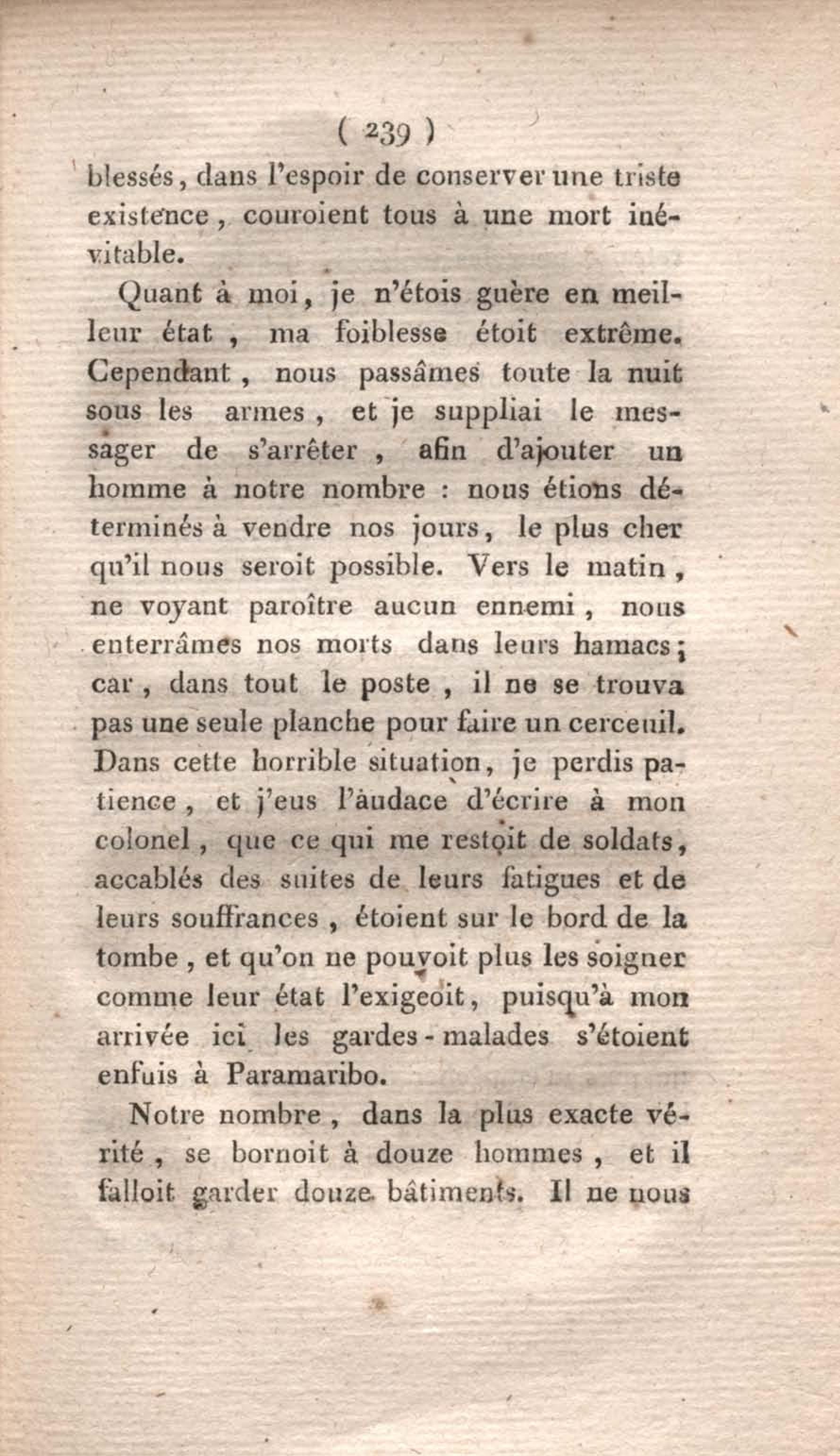 ( 239 )

blessés, dans l'espoir de conserver une triste existence, couroient tous à une mort inévitable.

Quant à moi, je n'étois guère en meilleur état, ma foiblesse étoit extrême. Cependant, nous passâmes toute la nuit sous les armes, et je suppliai le messager de s'arrêter, afin d'ajouter un homme à notre nombre : nous étions déterminés à vendre nos jours, le plus cher qu'il nous seroit possible. Vers le matin, ne voyant paroître aucun ennemi, nous enterrâmes nos morts dans leurs hamacs; car, dans tout le poste, il ne se trouva pas une seule planche pour faire un cerceuil. Dans cette horrible situation, je perdis patience, et j'eus l'audace d'écrire à mon colonel, que ce qui me restoit de soldats, accablés des suites de leurs fatigues et de leurs souffrances, étoient sur le bord de la tombe, et qu'on ne pouvoit plus les soigner comme leur état l'exigeoit, puisqu'à mon arrivée ici les gardes-malades s'étoient enfuis à Paramaribo.

Notre nombre, dans la plus exacte vérité, se bornoit à douze hommes, et il falloit garder douze bâtimens. Il ne nous